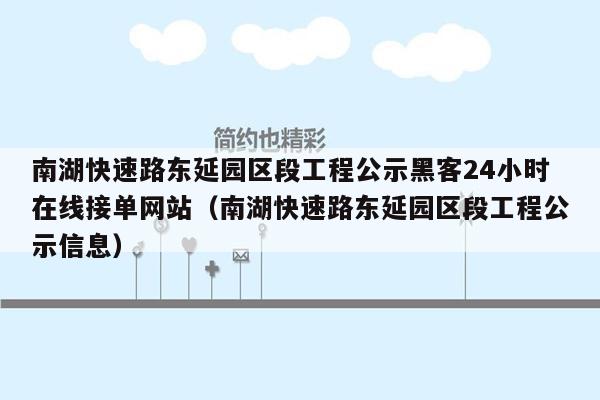 简约也精彩

南湖快速路东延园区段工程公示黑客24小时在线接单网站（南湖快速路东延园区段工程公示信息）